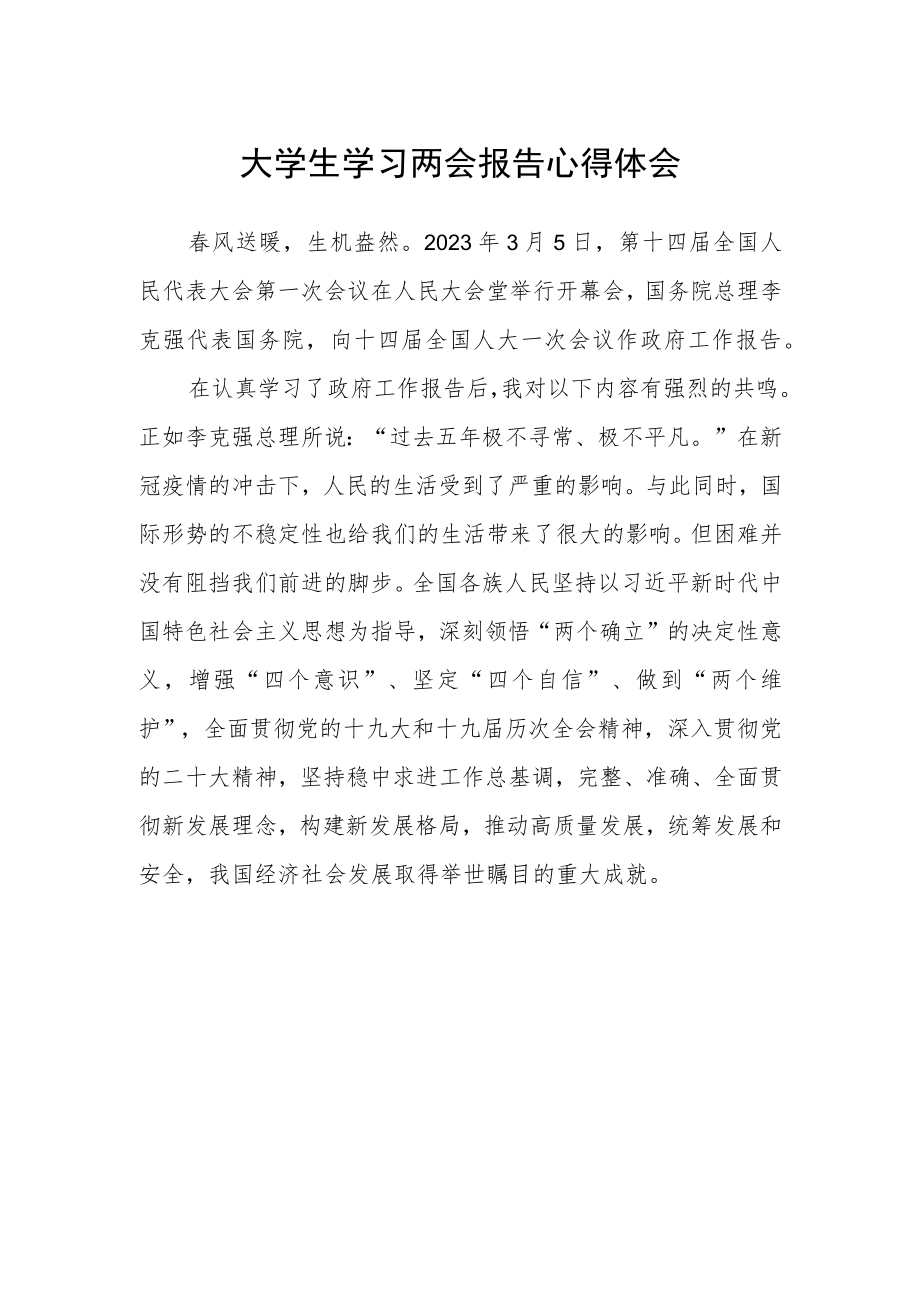 大学生学习两会报告心得体会

春风送暖，生机盎然。2023年3月5日，第十四届全国人民代表大会第一次会议在人民大会堂举行开幕会，国务院总理李克强代表国务院，向十四届全国人大一次会议作政府工作报告。

在认真学习了政府工作报告后，我对以下内容有强烈的共鸣。正如李克强总理所说：“过去五年极不寻常、极不平凡。”在新冠疫情的冲击下，人民的生活受到了严重的影响。与此同时，国际形势的不稳定性也给我们的生活带来了很大的影响。但困难并没有阻挡我们前进的脚步。全国各族人民坚持以习近平新时代中国特色社会主义思想为指导，深刻领悟“两个确立”的决定性意义，增强“四个意识”、坚定“四个自信”、做到“两个维护”，全面贯彻党的十九大和十九届历次全会精神，深入贯彻党的二十大精神，坚持稳中求进工作总基调，完整、准确、全面贯彻新发展理念，构建新发展格局，推动高质量发展，统筹发展和安全，我国经济社会发展取得举世瞩目的重大成就。